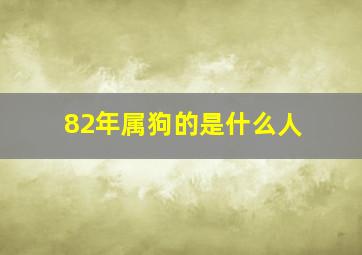 82年属狗的是什么人